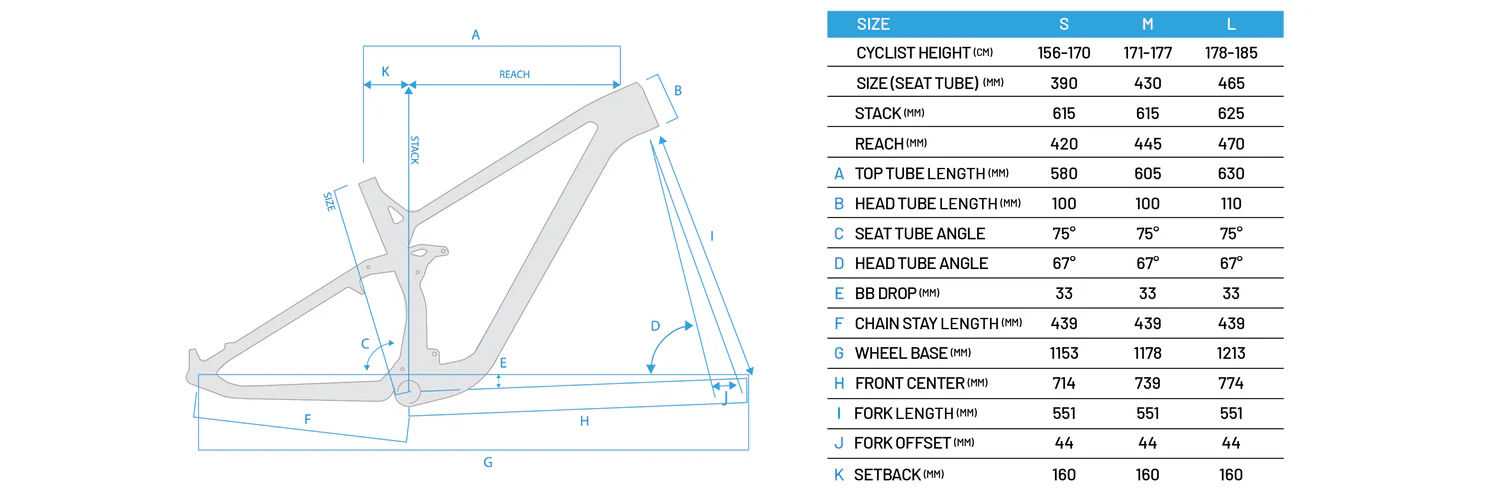 A
K
REACH
B
STACK
SIZE
I
C
D
E
J
F
H
G

| | SIZE | S | M | L |
|---|---|---|---|---|
| | CYCLIST HEIGHT (CM) | 156-170 | 171-177 | 178-185 |
| | SIZE (SEAT TUBE) (MM) | 390 | 430 | 465 |
| | STACK (MM) | 615 | 615 | 625 |
| | REACH (MM) | 420 | 445 | 470 |
| A | TOP TUBE LENGTH (MM) | 580 | 605 | 630 |
| B | HEAD TUBE LENGTH (MM) | 100 | 100 | 110 |
| C | SEAT TUBE ANGLE | 75° | 75° | 75° |
| D | HEAD TUBE ANGLE | 67° | 67° | 67° |
| E | BB DROP (MM) | 33 | 33 | 33 |
| F | CHAIN STAY LENGTH (MM) | 439 | 439 | 439 |
| G | WHEEL BASE (MM) | 1153 | 1178 | 1213 |
| H | FRONT CENTER (MM) | 714 | 739 | 774 |
| I | FORK LENGTH (MM) | 551 | 551 | 551 |
| J | FORK OFFSET (MM) | 44 | 44 | 44 |
| K | SETBACK (MM) | 160 | 160 | 160 |